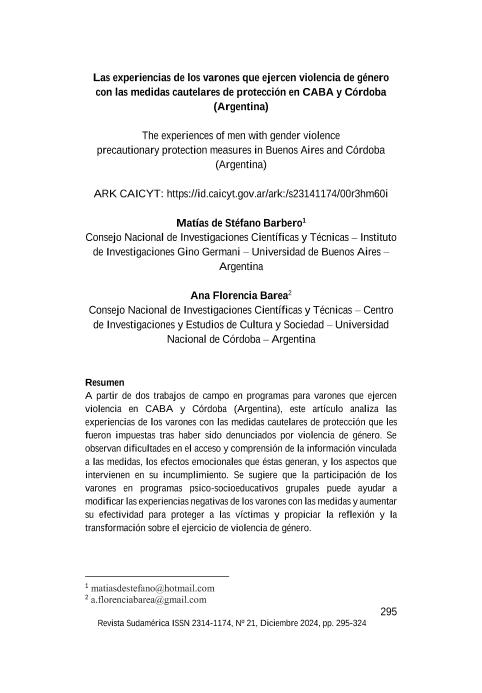 Las experiencias de los varones que ejercen violencia de género con las medidas cautelares de protección en CABA y Córdoba (Argentina)

The experiences of men with gender violence precautionary protection measures in Buenos Aires and Córdoba (Argentina)

ARK CAICYT: https://id.caicyt.gov.ar/ark:/s23141174/00r3hm60i

Matías de Stéfano Barbero$^1$
Consejo Nacional de Investigaciones Científicas y Técnicas – Instituto de Investigaciones Gino Germani – Universidad de Buenos Aires – Argentina

Ana Florencia Barea$^2$
Consejo Nacional de Investigaciones Científicas y Técnicas – Centro de Investigaciones y Estudios de Cultura y Sociedad – Universidad Nacional de Córdoba – Argentina

Resumen
A partir de dos trabajos de campo en programas para varones que ejercen violencia en CABA y Córdoba (Argentina), este artículo analiza las experiencias de los varones con las medidas cautelares de protección que les fueron impuestas tras haber sido denunciados por violencia de género. Se observan dificultades en el acceso y comprensión de la información vinculada a las medidas, los efectos emocionales que éstas generan, y los aspectos que intervienen en su incumplimiento. Se sugiere que la participación de los varones en programas psico-socioeducativos grupales puede ayudar a modificar las experiencias negativas de los varones con las medidas y aumentar su efectividad para proteger a las víctimas y propiciar la reflexión y la transformación sobre el ejercicio de violencia de género.

$^1$ matiasdestefano@hotmail.com
$^2$ a.florenciabarea@gmail.com

295

Revista Sudamérica ISSN 2314-1174, Nº 21, Diciembre 2024, pp. 295-324